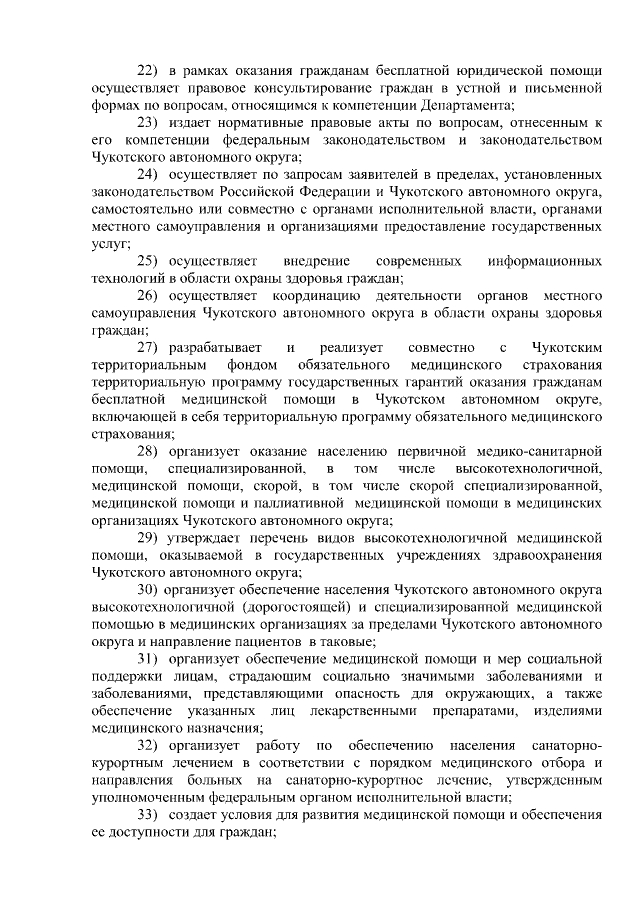 22) в рамках оказания гражданам бесплатной юридической помощи осуществляет правовое консультирование граждан в устной и письменной формах по вопросам, относящимся к компетенции Департамента;

23) издает нормативные правовые акты по вопросам, отнесенным к его компетенции федеральным законодательством и законодательством Чукотского автономного округа;

24) осуществляет по запросам заявителей в пределах, установленных законодательством Российской Федерации и Чукотского автономного округа, самостоятельно или совместно с органами исполнительной власти, органами местного самоуправления и организациями предоставление государственных услуг;

25) осуществляет внедрение современных информационных технологий в области охраны здоровья граждан;

26) осуществляет координацию деятельности органов местного самоуправления Чукотского автономного округа в области охраны здоровья граждан;

27) разрабатывает и реализует совместно с Чукотским территориальным фондом обязательного медицинского страхования территориальную программу государственных гарантий оказания гражданам бесплатной медицинской помощи в Чукотском автономном округе, включающей в себя территориальную программу обязательного медицинского страхования;

28) организует оказание населению первичной медико-санитарной помощи, специализированной, в том числе высокотехнологичной, медицинской помощи, скорой, в том числе скорой специализированной, медицинской помощи и паллиативной медицинской помощи в медицинских организациях Чукотского автономного округа;

29) утверждает перечень видов высокотехнологичной медицинской помощи, оказываемой в государственных учреждениях здравоохранения Чукотского автономного округа;

30) организует обеспечение населения Чукотского автономного округа высокотехнологичной (дорогостоящей) и специализированной медицинской помощью в медицинских организациях за пределами Чукотского автономного округа и направление пациентов в таковые;

31) организует обеспечение медицинской помощи и мер социальной поддержки лицам, страдающим социально значимыми заболеваниями и заболеваниями, представляющими опасность для окружающих, а также обеспечение указанных лиц лекарственными препаратами, изделиями медицинского назначения;

32) организует работу по обеспечению населения санаторно-курортным лечением в соответствии с порядком медицинского отбора и направления больных на санаторно-курортное лечение, утвержденным уполномоченным федеральным органом исполнительной власти;

33) создает условия для развития медицинской помощи и обеспечения ее доступности для граждан;